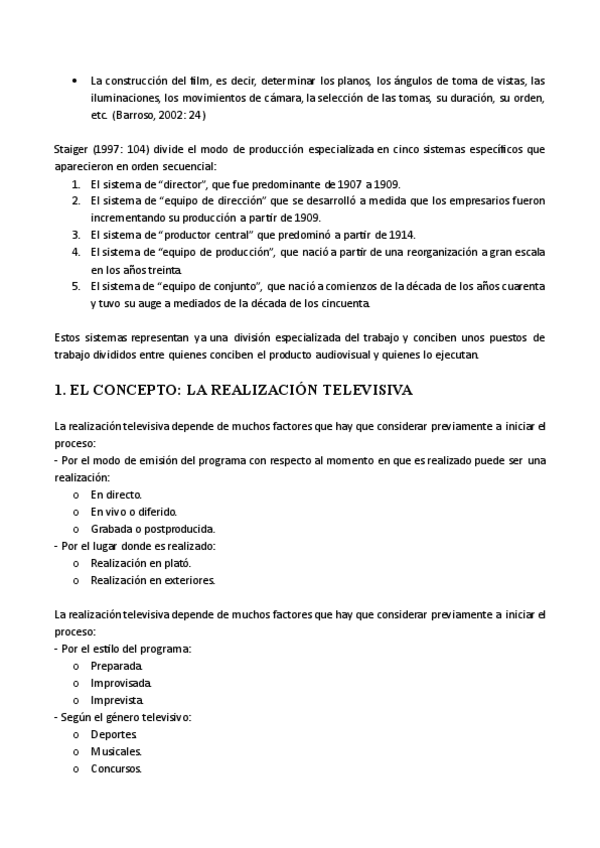 • La construcción del film, es decir, determinar los planos, los ángulos de toma de vistas, las iluminaciones, los movimientos de cámara, la selección de las tomas, su duración, su orden, etc. (Barroso, 2002: 24)

Staiger (1997: 104) divide el modo de producción especializada en cinco sistemas específicos que aparecieron en orden secuencial:
1. El sistema de "director", que fue predominante de 1907 a 1909.
2. El sistema de "equipo de dirección" que se desarrolló a medida que los empresarios fueron incrementando su producción a partir de 1909.
3. El sistema de "productor central" que predominó a partir de 1914.
4. El sistema de "equipo de producción", que nació a partir de una reorganización a gran escala en los años treinta.
5. El sistema de "equipo de conjunto", que nació a comienzos de la década de los años cuarenta y tuvo su auge a mediados de la década de los cincuenta.

Estos sistemas representan ya una división especializada del trabajo y conciben unos puestos de trabajo divididos entre quienes conciben el producto audiovisual y quienes lo ejecutan.

1. EL CONCEPTO: LA REALIZACIÓN TELEVISIVA

La realización televisiva depende de muchos factores que hay que considerar previamente a iniciar el proceso:
- Por el modo de emisión del programa con respecto al momento en que es realizado puede ser una realización:
o En directo.
o En vivo o diferido.
o Grabada o postproducida.
- Por el lugar donde es realizado:
o Realización en plató.
o Realización en exteriores.

La realización televisiva depende de muchos factores que hay que considerar previamente a iniciar el proceso:
- Por el estilo del programa:
o Preparada.
o Improvisada.
o Imprevista.
- Según el género televisivo:
o Deportes.
o Musicales.
o Concursos.